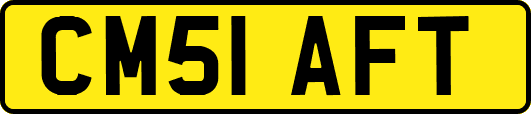 CM51 AFT